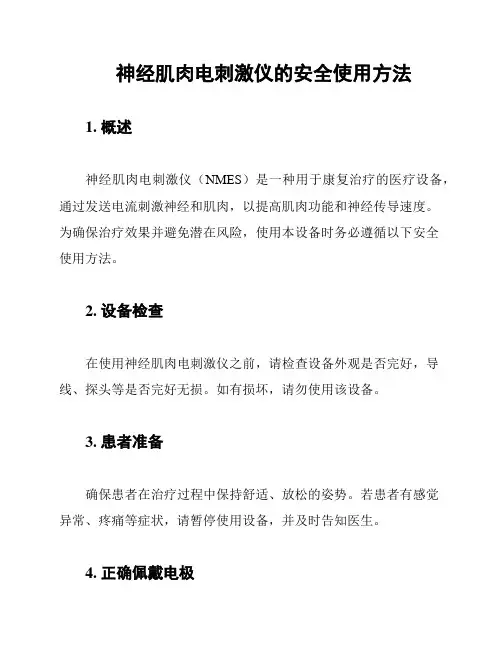 神经肌肉电刺激仪的安全使用方法

1. 概述

神经肌肉电刺激仪（NMES）是一种用于康复治疗的医疗设备，通过发送电流刺激神经和肌肉，以提高肌肉功能和神经传导速度。为确保治疗效果并避免潜在风险，使用本设备时务必遵循以下安全使用方法。

2. 设备检查

在使用神经肌肉电刺激仪之前，请检查设备外观是否完好，导线、探头等是否完好无损。如有损坏，请勿使用该设备。

3. 患者准备

确保患者在治疗过程中保持舒适、放松的姿势。若患者有感觉异常、疼痛等症状，请暂停使用设备，并及时告知医生。

4. 正确佩戴电极